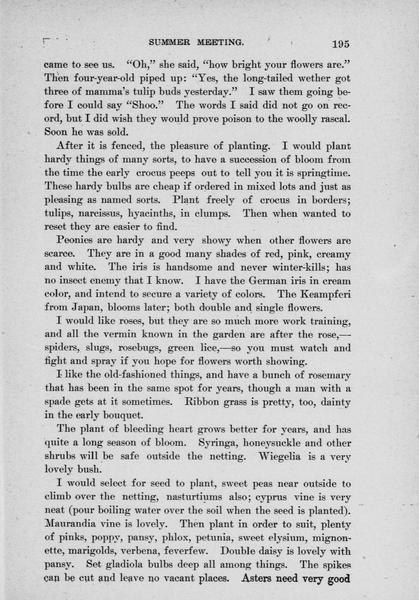 SUMMER MEETING. 195

came to see us. "Oh," she said, "how bright your flowers are." Then four-year-old piped up: "Yes, the long-tailed wether got three of mamma's tulip buds yesterday." I saw them going before I could say "Shoo." The words I said did not go on record, but I did wish they would prove poison to the woolly rascal. Soon he was sold.

After it is fenced, the pleasure of planting. I would plant hardy things of many sorts, to have a succession of bloom from the time the early crocus peeps out to tell you it is springtime. These hardy bulbs are cheap if ordered in mixed lots and just as pleasing as named sorts. Plant freely of crocus in borders; tulips, narcissus, hyacinths, in clumps. Then when wanted to reset they are easier to find.

Peonies are hardy and very showy when other flowers are scarce. They are in a good many shades of red, pink, creamy and white. The iris is handsome and never winter-kills; has no insect enemy that I know. I have the German iris in cream color, and intend to secure a variety of colors. The Keampferi from Japan, blooms later; both double and single flowers.

I would like roses, but they are so much more work training, and all the vermin known in the garden are after the rose,—spiders, slugs, rosebugs, green lice,—so you must watch and fight and spray if you hope for flowers worth showing.

I like the old-fashioned things, and have a bunch of rosemary that has been in the same spot for years, though a man with a spade gets at it sometimes. Ribbon grass is pretty, too, dainty in the early bouquet.

The plant of bleeding heart grows better for years, and has quite a long season of bloom. Syringa, honeysuckle and other shrubs will be safe outside the netting. Wiegelia is a very lovely bush.

I would select for seed to plant, sweet peas near outside to climb over the netting, nasturtiums also; cyprus vine is very neat (pour boiling water over the soil when the seed is planted). Maurandia vine is lovely. Then plant in order to suit, plenty of pinks, poppy, pansy, phlox, petunia, sweet elysium, mignonette, marigolds, verbena, feverfew. Double daisy is lovely with pansy. Set gladiola bulbs deep all among things. The spikes can be cut and leave no vacant places. Asters need very good